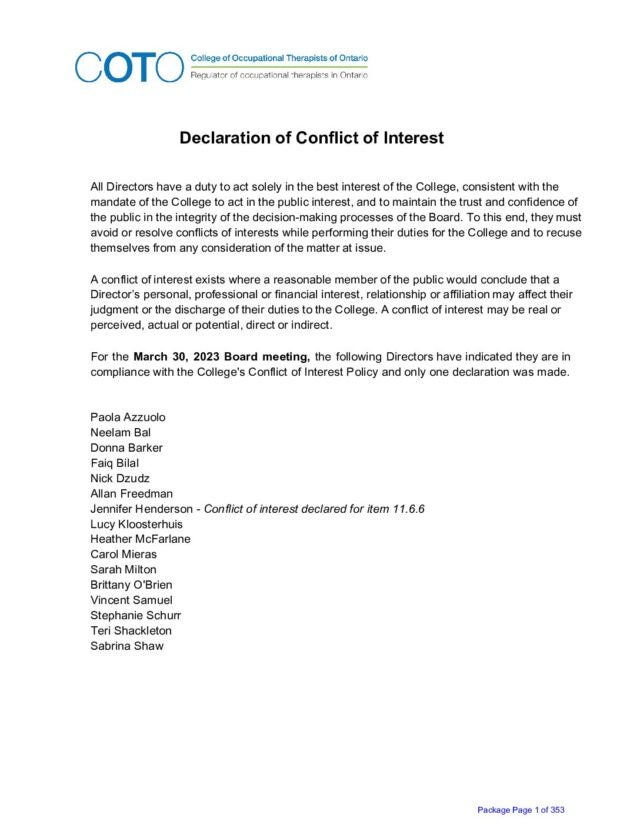 COTO College of Occupational Therapists of Ontario
Regulator of occupational therapists in Ontario

Declaration of Conflict of Interest

All Directors have a duty to act solely in the best interest of the College, consistent with the mandate of the College to act in the public interest, and to maintain the trust and confidence of the public in the integrity of the decision-making processes of the Board. To this end, they must avoid or resolve conflicts of interests while performing their duties for the College and to recuse themselves from any consideration of the matter at issue.

A conflict of interest exists where a reasonable member of the public would conclude that a Director's personal, professional or financial interest, relationship or affiliation may affect their judgment or the discharge of their duties to the College. A conflict of interest may be real or perceived, actual or potential, direct or indirect.

For the March 30, 2023 Board meeting, the following Directors have indicated they are in compliance with the College's Conflict of Interest Policy and only one declaration was made.

Paola Azzuolo
Neelam Bal
Donna Barker
Faiq Bilal
Nick Dzudz
Allan Freedman
Jennifer Henderson - Conflict of interest declared for item 11.6.6
Lucy Kloosterhuis
Heather McFarlane
Carol Mieras
Sarah Milton
Brittany O'Brien
Vincent Samuel
Stephanie Schurr
Teri Shackleton
Sabrina Shaw

Package Page 1 of 353